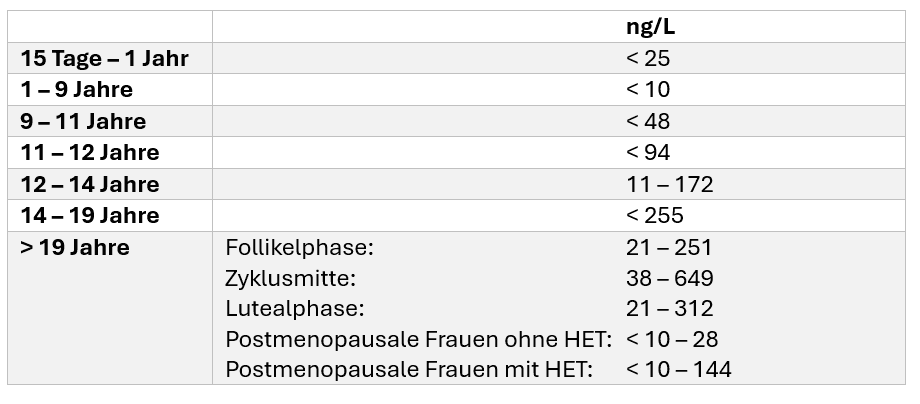 |  |  | ng/L |
|---|---|---|
| 15 Tage – 1 Jahr |  | < 25 |
| 1 – 9 Jahre |  | < 10 |
| 9 – 11 Jahre |  | < 48 |
| 11 – 12 Jahre |  | < 94 |
| 12 – 14 Jahre |  | 11 – 172 |
| 14 – 19 Jahre |  | < 255 |
| > 19 Jahre | Follikelphase: | 21 – 251 |
|  | Zyklusmitte: | 38 – 649 |
|  | Lutealphase: | 21 – 312 |
|  | Postmenopausale Frauen ohne HET: | < 10 – 28 |
|  | Postmenopausale Frauen mit HET: | < 10 – 144 |